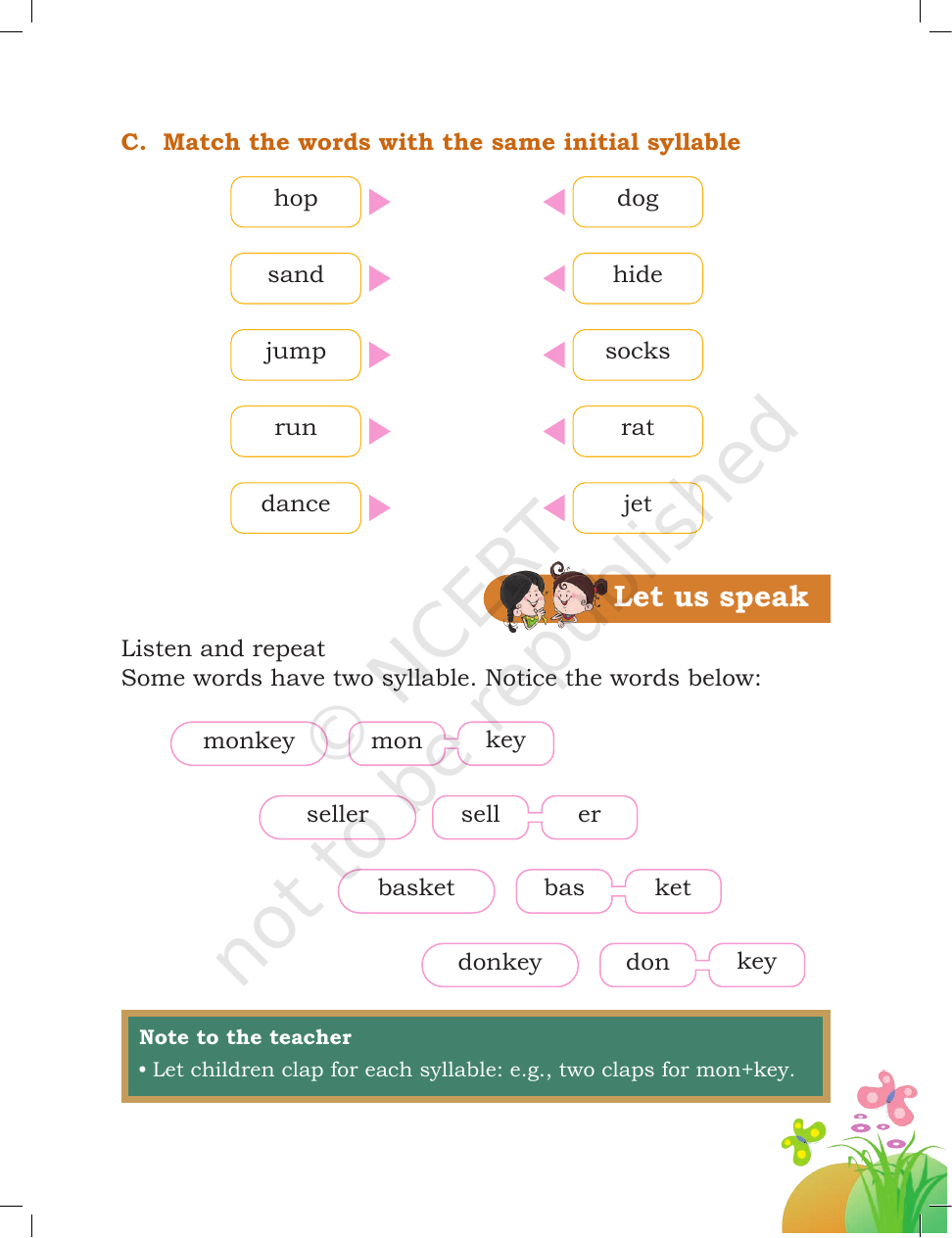 C. Match the words with the same initial syllable

hop
sand
jump
run
dance

dog
hide
socks
rat
jet

Let us speak

Listen and repeat
Some words have two syllable. Notice the words below:

monkey mon key

seller sell er

basket bas ket

donkey don key

Note to the teacher
• Let children clap for each syllable: e.g., two claps for mon+key.

© NCERT not to be republished